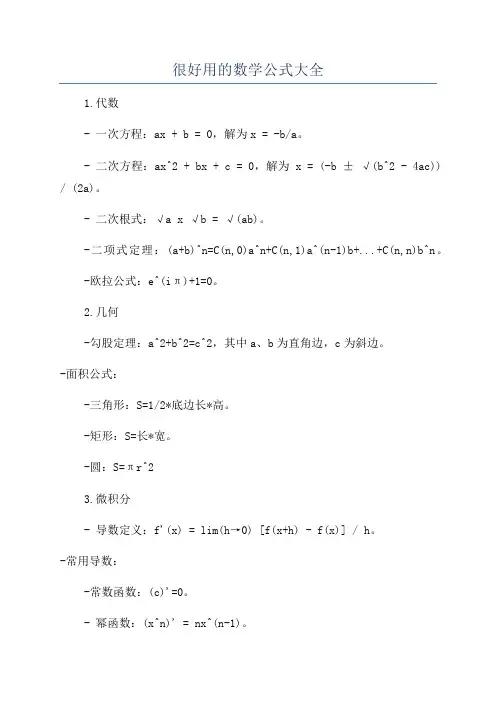 很好用的数学公式大全

1.代数

- 一次方程：ax + b = 0，解为 x = -b/a。

- 二次方程：ax^2 + bx + c = 0，解为 x = (-b ± √(b^2 - 4ac)) / (2a)。

- 二次根式：√a x √b = √(ab)。

-二项式定理：(a+b)^n=C(n,0)a^n+C(n,1)a^(n-1)b+...+C(n,n)b^n。

-欧拉公式：e^(iπ)+1=0。

2.几何

-勾股定理：a^2+b^2=c^2，其中 a、b 为直角边，c 为斜边。

-面积公式：

-三角形：S=1/2*底边长*高。

-矩形：S=长*宽。

-圆：S=πr^2

3.微积分

- 导数定义：f'(x) = lim(h→0) [f(x+h) - f(x)] / h。

-常用导数：

-常数函数：(c)'=0。

- 幂函数：(x^n)' = nx^(n-1)。